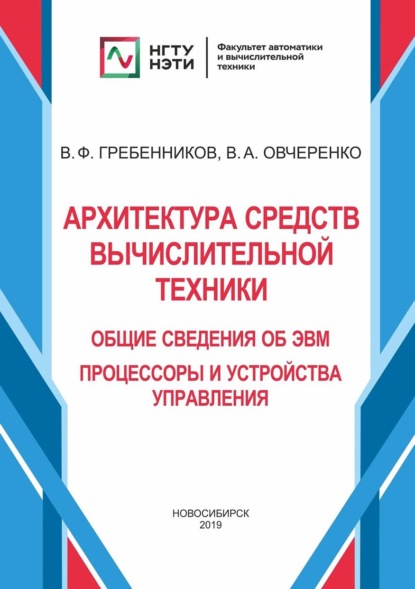 НГТУ
НЭТИ

Факультет автоматики и вычислительной техники

В. Ф. ГРЕБЕННИКОВ, В. А. ОВЧЕРЕНКО

АРХИТЕКТУРА СРЕДСТВ ВЫЧИСЛИТЕЛЬНОЙ ТЕХНИКИ

ОБЩИЕ СВЕДЕНИЯ ОБ ЭВМ

ПРОЦЕССОРЫ И УСТРОЙСТВА УПРАВЛЕНИЯ

НОВОСИБИРСК
2019